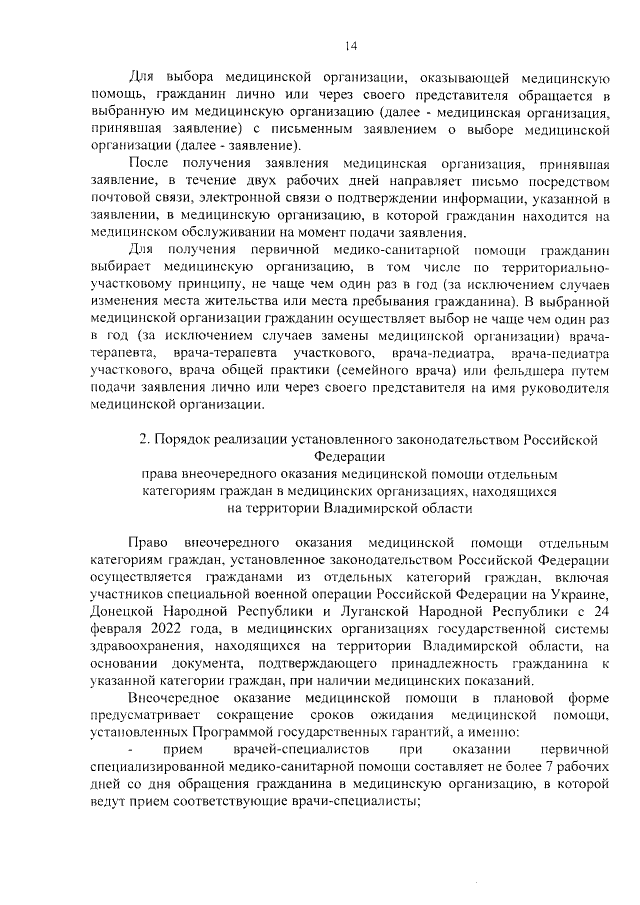 14

Для выбора медицинской организации, оказывающей медицинскую помощь, гражданин лично или через своего представителя обращается в выбранную им медицинскую организацию (далее - медицинская организация, принявшая заявление) с письменным заявлением о выборе медицинской организации (далее - заявление).

После получения заявления медицинская организация, принявшая заявление, в течение двух рабочих дней направляет письмо посредством почтовой связи, электронной связи о подтверждении информации, указанной в заявлении, в медицинскую организацию, в которой гражданин находится на медицинском обслуживании на момент подачи заявления.

Для получения первичной медико-санитарной помощи гражданин выбирает медицинскую организацию, в том числе по территориально-участковому принципу, не чаще чем один раз в год (за исключением случаев изменения места жительства или места пребывания гражданина). В выбранной медицинской организации гражданин осуществляет выбор не чаще чем один раз в год (за исключением случаев замены медицинской организации) врача-терапевта, врача-терапевта участкового, врача-педиатра, врача-педиатра участкового, врача общей практики (семейного врача) или фельдшера путем подачи заявления лично или через своего представителя на имя руководителя медицинской организации.

2. Порядок реализации установленного законодательством Российской Федерации
права внеочередного оказания медицинской помощи отдельным категориям граждан в медицинских организациях, находящихся на территории Владимирской области

Право внеочередного оказания медицинской помощи отдельным категориям граждан, установленное законодательством Российской Федерации осуществляется гражданами из отдельных категорий граждан, включая участников специальной военной операции Российской Федерации на Украине, Донецкой Народной Республики и Луганской Народной Республики с 24 февраля 2022 года, в медицинских организациях государственной системы здравоохранения, находящихся на территории Владимирской области, на основании документа, подтверждающего принадлежность гражданина к указанной категории граждан, при наличии медицинских показаний.

Внеочередное оказание медицинской помощи в плановой форме предусматривает сокращение сроков ожидания медицинской помощи, установленных Программой государственных гарантий, а именно:

- прием врачей-специалистов при оказании первичной специализированной медико-санитарной помощи составляет не более 7 рабочих дней со дня обращения гражданина в медицинскую организацию, в которой ведут прием соответствующие врачи-специалисты;